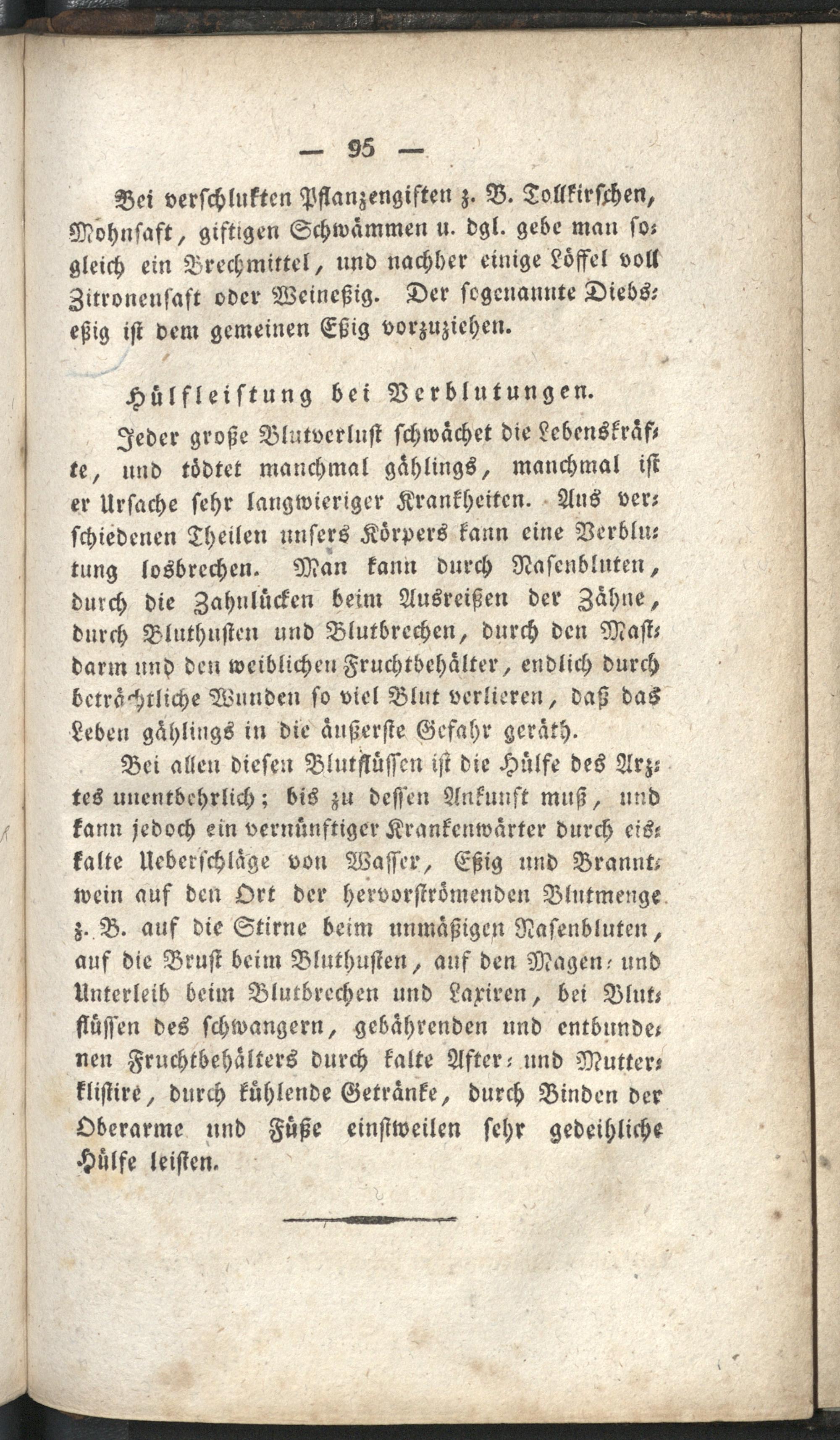 — 95 —

Bei verschlukten Pflanzengiften z. B. Tollkirschen, Mohnsaft, giftigen Schwämmen u. dgl. gebe man sogleich ein Brechmittel, und nachher einige Löffel voll Zitronensaft oder Weineßig. Der sogenannte Diebseßig ist dem gemeinen Eßig vorzuziehen.

Hülfleistung bei Verblutungen.

Jeder große Blutverlust schwächet die Lebenskräfte, und tödtet manchmal gählings, manchmal ist er Ursache sehr langwieriger Krankheiten. Aus verschiedenen Theilen unsers Körpers kann eine Verblutung losbrechen. Man kann durch Nasenbluten, durch die Zahnlücken beim Ausreißen der Zähne, durch Bluthusten und Blutbrechen, durch den Mastdarm und den weiblichen Fruchtbehälter, endlich durch beträchtliche Wunden so viel Blut verlieren, daß das Leben gählings in die äußerste Gefahr geräth.

Bei allen diesen Blutflüssen ist die Hülfe des Arztes unentbehrlich; bis zu dessen Ankunft muß, und kann jedoch ein vernünftiger Krankenwärter durch eiskalte Ueberschläge von Wasser, Eßig und Branntwein auf den Ort der hervorströmenden Blutmenge z. B. auf die Stirne beim unmäßigen Nasenbluten, auf die Brust beim Bluthusten, auf den Magen- und Unterleib beim Blutbrechen und Laxiren, bei Blutflüssen des schwangern, gebährenden und entbundenen Fruchtbehälters durch kalte After- und Mutterklistire, durch kühlende Getränke, durch Binden der Oberarme und Füße einstweilen sehr gedeihliche Hülfe leisten.